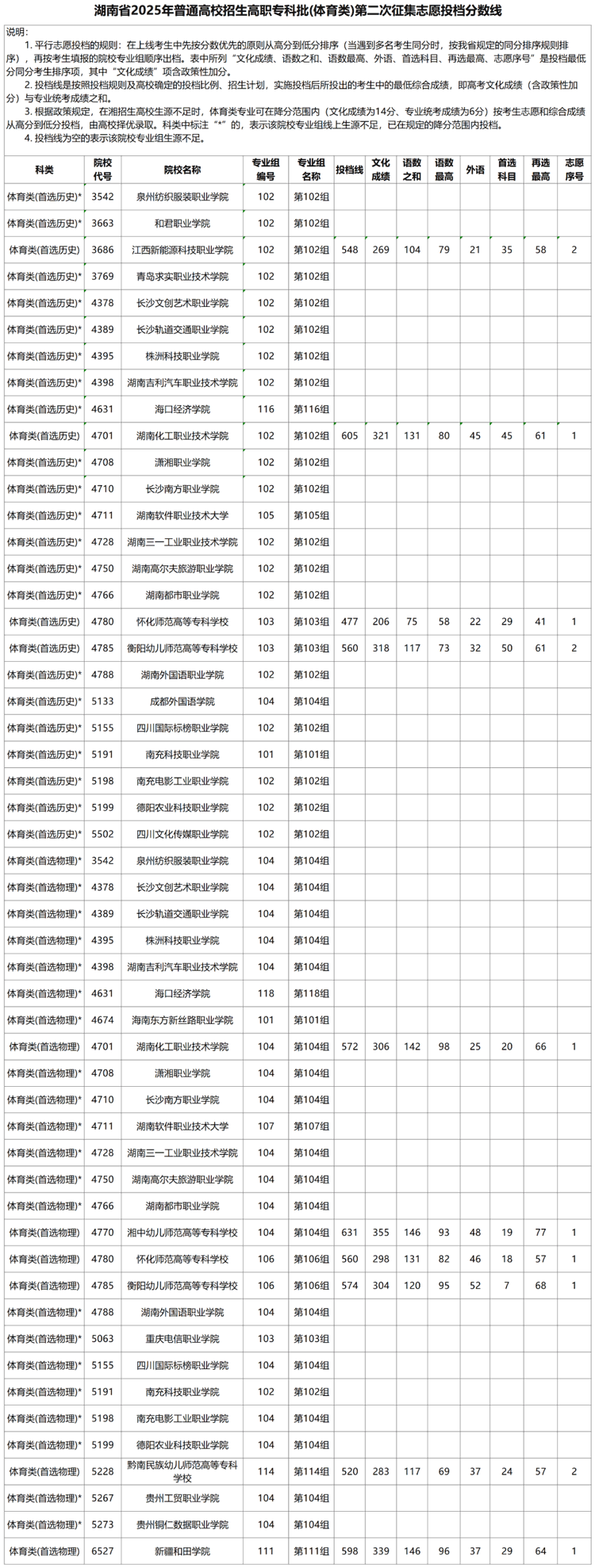 湖南省2025年普通高校招生高职专科批(体育类)第二次征集志愿投档分数线

说明：
1. 平行志愿投档的规则：在上线考生中先按分数优先的原则从高分到低分排序（当遇到多名考生同分时，按我省规定的同分排序规则排序），再按考生填报的院校专业组顺序出档。表中所列“文化成绩、语数之和、语数最高、外语、首选科目、再选最高、志愿序号”是投档最低分同分考生排序项，其中“文化成绩”项含政策性加分。
2. 投档线是按照投档规则及高校确定的投档比例、招生计划，实施投档后所投出的考生中的最低综合成绩，即高考文化成绩（含政策性加分）与专业统考成绩之和。
3. 根据政策规定，在湘招生高校生源不足时，体育类专业可在降分范围内（文化成绩为14分、专业统考成绩为6分）按考生志愿和综合成绩从高分到低分投档，由高校择优录取。科类中标注“*”的，表示该院校专业组线上生源不足，已在规定的降分范围内投档。
4. 投档线为空的表示该院校专业组生源不足。

| 科类 | 院校代号 | 院校名称 | 专业组编号 | 专业组名称 | 投档线 | 文化成绩 | 语数之和 | 语数最高 | 外语 | 首选科目 | 再选最高 | 志愿序号 |
|---|---|---|---|---|---|---|---|---|---|---|---|---|
| 体育类(首选历史)* | 3542 | 泉州纺织服装职业学院 | 102 | 第102组 | | | | | | | | |
| 体育类(首选历史)* | 3663 | 和君职业学院 | 102 | 第102组 | | | | | | | | |
| 体育类(首选历史) | 3686 | 江西新能源科技职业学院 | 102 | 第102组 | 548 | 269 | 104 | 79 | 21 | 35 | 58 | 2 |
| 体育类(首选历史)* | 3769 | 青岛求实职业技术学院 | 102 | 第102组 | | | | | | | | |
| 体育类(首选历史)* | 4378 | 长沙文创艺术职业学院 | 102 | 第102组 | | | | | | | | |
| 体育类(首选历史)* | 4389 | 长沙轨道交通职业学院 | 102 | 第102组 | | | | | | | | |
| 体育类(首选历史)* | 4395 | 株洲科技职业学院 | 102 | 第102组 | | | | | | | | |
| 体育类(首选历史)* | 4398 | 湖南吉利汽车职业技术学院 | 102 | 第102组 | | | | | | | | |
| 体育类(首选历史)* | 4631 | 海口经济学院 | 116 | 第116组 | | | | | | | | |
| 体育类(首选历史) | 4701 | 湖南化工职业技术学院 | 102 | 第102组 | 605 | 321 | 131 | 80 | 45 | 45 | 61 | 1 |
| 体育类(首选历史)* | 4708 | 潇湘职业学院 | 102 | 第102组 | | | | | | | | |
| 体育类(首选历史)* | 4710 | 长沙南方职业学院 | 102 | 第102组 | | | | | | | | |
| 体育类(首选历史)* | 4711 | 湖南软件职业技术大学 | 105 | 第105组 | | | | | | | | |
| 体育类(首选历史)* | 4728 | 湖南三一工业职业技术学院 | 102 | 第102组 | | | | | | | | |
| 体育类(首选历史)* | 4750 | 湖南高尔夫旅游职业学院 | 102 | 第102组 | | | | | | | | |
| 体育类(首选历史)* | 4766 | 湖南都市职业学院 | 102 | 第102组 | | | | | | | | |
| 体育类(首选历史) | 4780 | 怀化师范高等专科学校 | 103 | 第103组 | 477 | 206 | 75 | 58 | 22 | 29 | 41 | 1 |
| 体育类(首选历史) | 4785 | 衡阳幼儿师范高等专科学校 | 103 | 第103组 | 560 | 318 | 117 | 73 | 32 | 50 | 61 | 2 |
| 体育类(首选历史)* | 4788 | 湖南外国语职业学院 | 102 | 第102组 | | | | | | | | |
| 体育类(首选历史)* | 5133 | 成都外国语学院 | 104 | 第104组 | | | | | | | | |
| 体育类(首选历史)* | 5155 | 四川国际标榜职业学院 | 102 | 第102组 | | | | | | | | |
| 体育类(首选历史)* | 5191 | 南充科技职业学院 | 101 | 第101组 | | | | | | | | |
| 体育类(首选历史)* | 5198 | 南充电影工业职业学院 | 102 | 第102组 | | | | | | | | |
| 体育类(首选历史)* | 5199 | 德阳农业科技职业学院 | 102 | 第102组 | | | | | | | | |
| 体育类(首选历史)* | 5502 | 四川文化传媒职业学院 | 102 | 第102组 | | | | | | | | |
| 体育类(首选物理)* | 3542 | 泉州纺织服装职业学院 | 104 | 第104组 | | | | | | | | |
| 体育类(首选物理)* | 4378 | 长沙文创艺术职业学院 | 104 | 第104组 | | | | | | | | |
| 体育类(首选物理)* | 4389 | 长沙轨道交通职业学院 | 104 | 第104组 | | | | | | | | |
| 体育类(首选物理)* | 4395 | 株洲科技职业学院 | 104 | 第104组 | | | | | | | | |
| 体育类(首选物理)* | 4398 | 湖南吉利汽车职业技术学院 | 104 | 第104组 | | | | | | | | |
| 体育类(首选物理)* | 4631 | 海口经济学院 | 118 | 第118组 | | | | | | | | |
| 体育类(首选物理)* | 4674 | 海南东方新丝路职业学院 | 101 | 第101组 | | | | | | | | |
| 体育类(首选物理) | 4701 | 湖南化工职业技术学院 | 104 | 第104组 | 572 | 306 | 142 | 98 | 25 | 20 | 66 | 1 |
| 体育类(首选物理)* | 4708 | 潇湘职业学院 | 104 | 第104组 | | | | | | | | |
| 体育类(首选物理)* | 4710 | 长沙南方职业学院 | 104 | 第104组 | | | | | | | | |
| 体育类(首选物理)* | 4711 | 湖南软件职业技术大学 | 107 | 第107组 | | | | | | | | |
| 体育类(首选物理)* | 4728 | 湖南三一工业职业技术学院 | 104 | 第104组 | | | | | | | | |
| 体育类(首选物理)* | 4750 | 湖南高尔夫旅游职业学院 | 104 | 第104组 | | | | | | | | |
| 体育类(首选物理)* | 4766 | 湖南都市职业学院 | 104 | 第104组 | | | | | | | | |
| 体育类(首选物理) | 4770 | 湘中幼儿师范高等专科学校 | 104 | 第104组 | 631 | 355 | 146 | 93 | 48 | 19 | 77 | 1 |
| 体育类(首选物理) | 4780 | 怀化师范高等专科学校 | 106 | 第106组 | 560 | 298 | 131 | 82 | 46 | 18 | 57 | 1 |
| 体育类(首选物理) | 4785 | 衡阳幼儿师范高等专科学校 | 106 | 第106组 | 574 | 304 | 120 | 95 | 52 | 7 | 68 | 1 |
| 体育类(首选物理)* | 4788 | 湖南外国语职业学院 | 104 | 第104组 | | | | | | | | |
| 体育类(首选物理)* | 5063 | 重庆电信职业学院 | 103 | 第103组 | | | | | | | | |
| 体育类(首选物理)* | 5155 | 四川国际标榜职业学院 | 104 | 第104组 | | | | | | | | |
| 体育类(首选物理)* | 5191 | 南充科技职业学院 | 102 | 第102组 | | | | | | | | |
| 体育类(首选物理)* | 5198 | 南充电影工业职业学院 | 104 | 第104组 | | | | | | | | |
| 体育类(首选物理)* | 5199 | 德阳农业科技职业学院 | 104 | 第104组 | | | | | | | | |
| 体育类(首选物理) | 5228 | 黔南民族幼儿师范高等专科学校 | 114 | 第114组 | 520 | 283 | 117 | 69 | 37 | 24 | 57 | 2 |
| 体育类(首选物理)* | 5267 | 贵州工贸职业学院 | 104 | 第104组 | | | | | | | | |
| 体育类(首选物理)* | 5273 | 贵州铜仁数据职业学院 | 104 | 第104组 | | | | | | | | |
| 体育类(首选物理) | 6527 | 新疆和田学院 | 111 | 第111组 | 598 | 339 | 146 | 96 | 37 | 29 | 64 | 1 |